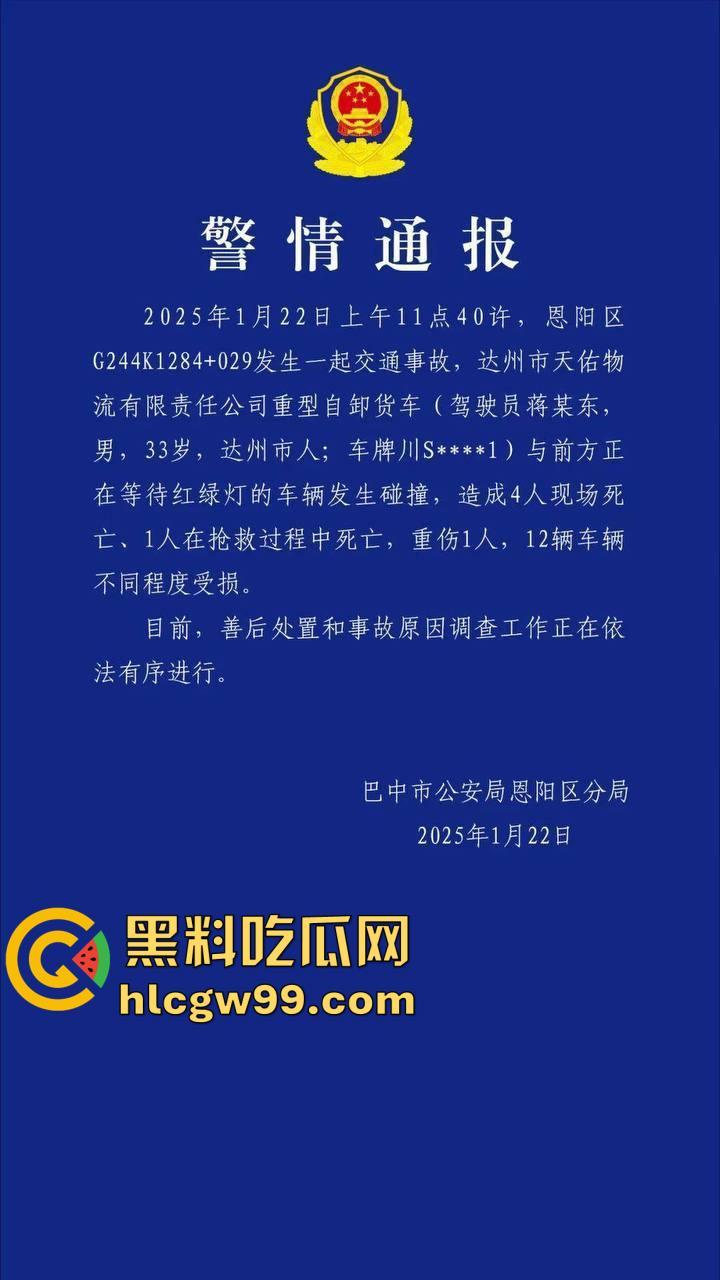 警情通报

2025年1月22日上午11点40许，恩阳区G244K1284+029发生一起交通事故，达州市天佑物流有限责任公司重型自卸货车（驾驶员蒋某东，男，33岁，达州市人；车牌川S****1）与前方正在等待红绿灯的车辆发生碰撞，造成4人现场死亡、1人在抢救过程中死亡，重伤1人，12辆车辆不同程度受损。

目前，善后处置和事故原因调查工作正在依法有序进行。

巴中市公安局恩阳区分局
2025年1月22日

黑料吃瓜网
hlcgw99.com